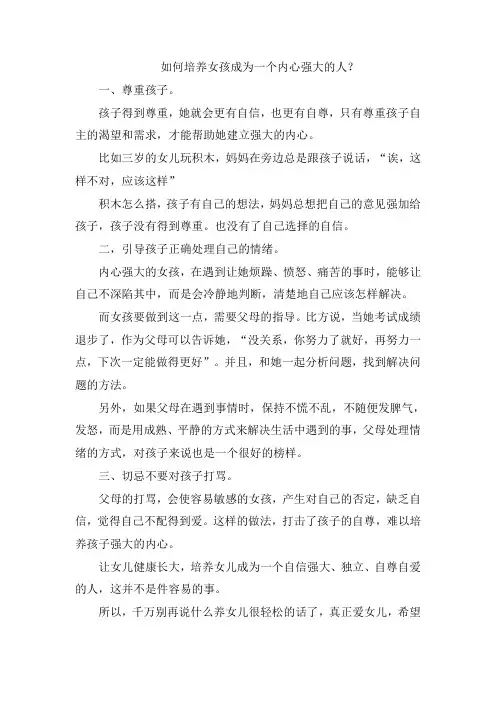 如何培养女孩成为一个内心强大的人？

一、尊重孩子。

孩子得到尊重，她就会更有自信，也更有自尊，只有尊重孩子自主的渴望和需求，才能帮助她建立强大的内心。

比如三岁的女儿玩积木，妈妈在旁边总是跟孩子说话，“诶，这样不对，应该这样”

积木怎么搭，孩子有自己的想法，妈妈总想把自己的意见强加给孩子，孩子没有得到尊重。也没有了自己选择的自信。

二，引导孩子正确处理自己的情绪。

内心强大的女孩，在遇到让她烦躁、愤怒、痛苦的事时，能够让自己不深陷其中，而是会冷静地判断，清楚地自己应该怎样解决。

而女孩要做到这一点，需要父母的指导。比方说，当她考试成绩退步了，作为父母可以告诉她，“没关系，你努力了就好，再努力一点，下次一定能做得更好”。并且，和她一起分析问题，找到解决问题的方法。

另外，如果父母在遇到事情时，保持不慌不乱，不随便发脾气，发怒，而是用成熟、平静的方式来解决生活中遇到的事，父母处理情绪的方式，对孩子来说也是一个很好的榜样。

三、切忌不要对孩子打骂。

父母的打骂，会使容易敏感的女孩，产生对自己的否定，缺乏自信，觉得自己不配得到爱。这样的做法，打击了孩子的自尊，难以培养孩子强大的内心。

让女儿健康长大，培养女儿成为一个自信强大、独立、自尊自爱的人，这并不是件容易的事。

所以，千万别再说什么养女儿很轻松的话了，真正爱女儿，希望